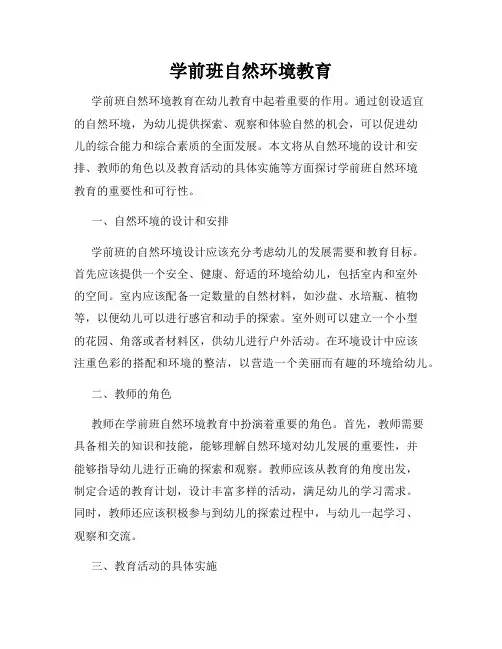 学前班自然环境教育

学前班自然环境教育在幼儿教育中起着重要的作用。通过创设适宜的自然环境，为幼儿提供探索、观察和体验自然的机会，可以促进幼儿的综合能力和综合素质的全面发展。本文将从自然环境的设计和安排、教师的角色以及教育活动的具体实施等方面探讨学前班自然环境教育的重要性和可行性。

一、自然环境的设计和安排

学前班的自然环境设计应该充分考虑幼儿的发展需要和教育目标。首先应该提供一个安全、健康、舒适的环境给幼儿，包括室内和室外的空间。室内应该配备一定数量的自然材料，如沙盘、水培瓶、植物等，以便幼儿可以进行感官和动手的探索。室外则可以建立一个小型的花园、角落或者材料区，供幼儿进行户外活动。在环境设计中应该注重色彩的搭配和环境的整洁，以营造一个美丽而有趣的环境给幼儿。

二、教师的角色

教师在学前班自然环境教育中扮演着重要的角色。首先，教师需要具备相关的知识和技能，能够理解自然环境对幼儿发展的重要性，并能够指导幼儿进行正确的探索和观察。教师应该从教育的角度出发，制定合适的教育计划，设计丰富多样的活动，满足幼儿的学习需求。同时，教师还应该积极参与到幼儿的探索过程中，与幼儿一起学习、观察和交流。

三、教育活动的具体实施